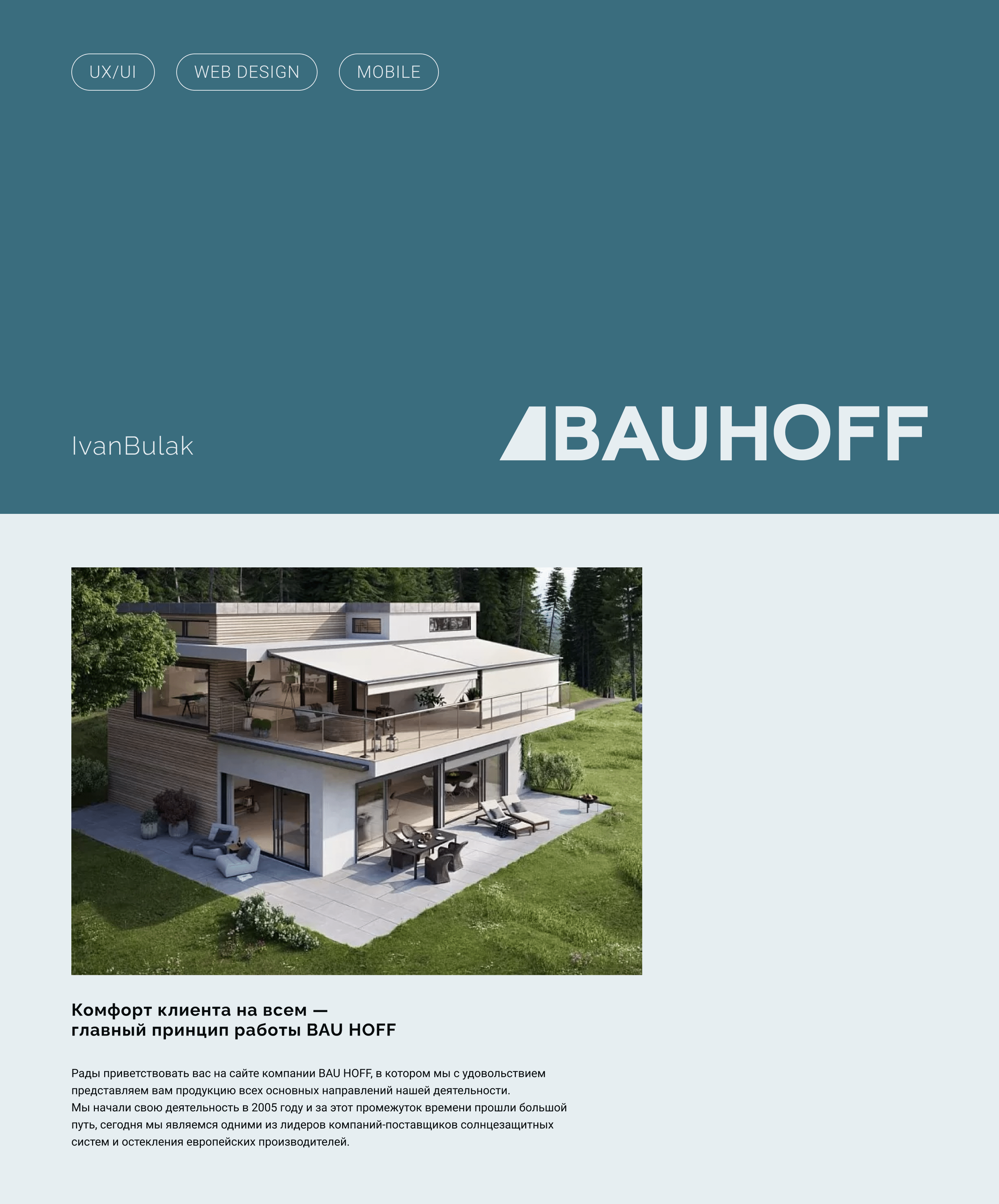 UX/UI WEB DESIGN MOBILE

IvanBulak

BAUHOFF

Комфорт клиента на всем —
главный принцип работы BAU HOFF

Рады приветствовать вас на сайте компании BAU HOFF, в котором мы с удовольствием представляем вам продукцию всех основных направлений нашей деятельности.
Мы начали свою деятельность в 2005 году и за этот промежуток времени прошли большой путь, сегодня мы являемся одними из лидеров компаний-поставщиков солнцезащитных систем и остекления европейских производителей.